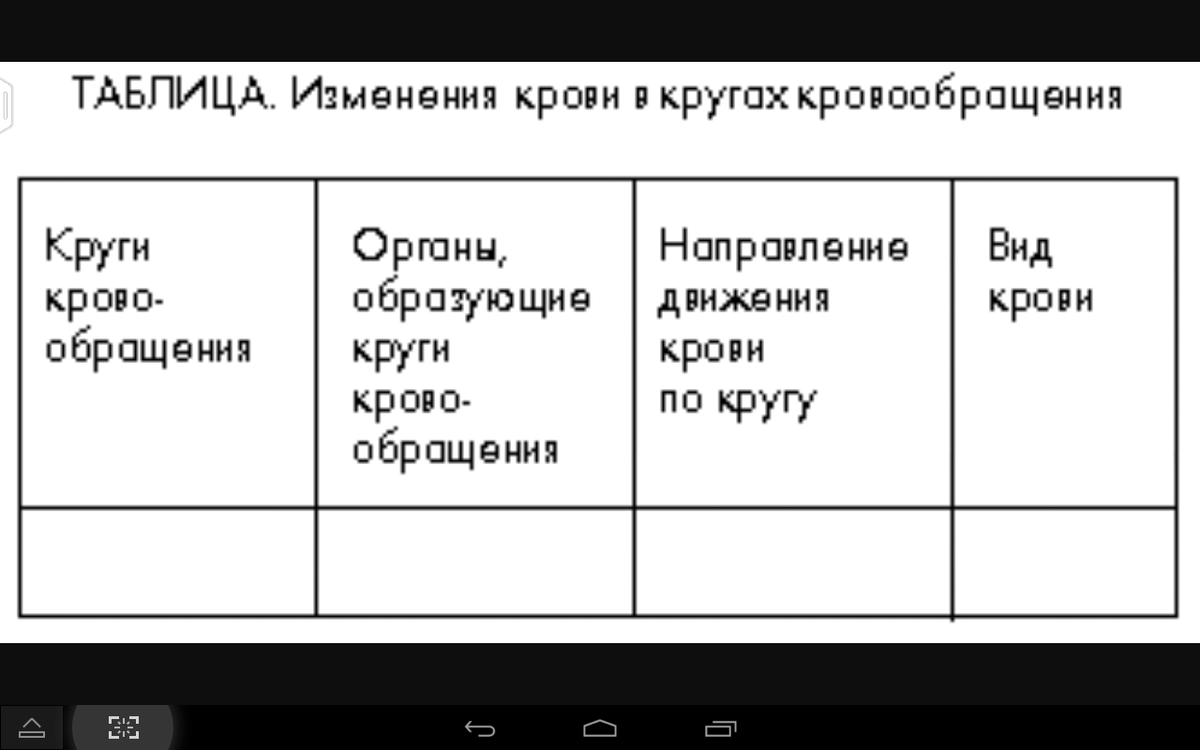 ТАБЛИЦА. Изменения крови в кругах кровообращения

| Круги кровообращения | Органы, образующие круги кровообращения | Направление движения крови по кругу | Вид крови |
|---|---|---|---|
| | | | |